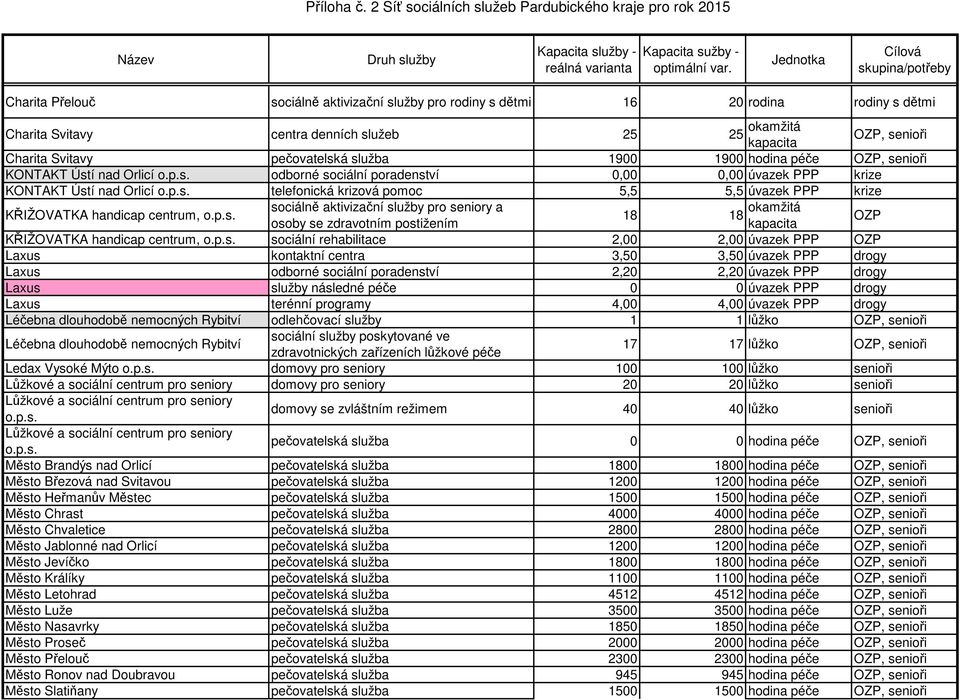 Příloha č. 2 Síť sociálních služeb Pardubického kraje pro rok 2015

| Název | Druh služby | Kapacita služby - reálná varianta | Kapacita sužby - optimální var. | Jednotka | Cílová skupina/potřeby |
|---|---|---|---|---|---|
| Charita Přelouč | sociálně aktivizační služby pro rodiny s dětmi | 16 | 20 | rodina | rodiny s dětmi |
| Charita Svitavy | centra denních služeb | 25 | 25 | okamžitá kapacita | OZP, senioři |
| Charita Svitavy | pečovatelská služba | 1900 | 1900 | hodina péče | OZP, senioři |
| KONTAKT Ústí nad Orlicí o.p.s. | odborné sociální poradenství | 0,00 | 0,00 | úvazek PPP | krize |
| KONTAKT Ústí nad Orlicí o.p.s. | telefonická krizová pomoc | 5,5 | 5,5 | úvazek PPP | krize |
| KŘIŽOVATKA handicap centrum, o.p.s. | sociálně aktivizační služby pro seniory a osoby se zdravotním postižením | 18 | 18 | okamžitá kapacita | OZP |
| KŘIŽOVATKA handicap centrum, o.p.s. | sociální rehabilitace | 2,00 | 2,00 | úvazek PPP | OZP |
| Laxus | kontaktní centra | 3,50 | 3,50 | úvazek PPP | drogy |
| Laxus | odborné sociální poradenství | 2,20 | 2,20 | úvazek PPP | drogy |
| Laxus | služby následné péče | 0 | 0 | úvazek PPP | drogy |
| Laxus | terénní programy | 4,00 | 4,00 | úvazek PPP | drogy |
| Léčebna dlouhodobě nemocných Rybitví | odlehčovací služby | 1 | 1 | lůžko | OZP, senioři |
| Léčebna dlouhodobě nemocných Rybitví | sociální služby poskytované ve zdravotnických zařízeních lůžkové péče | 17 | 17 | lůžko | OZP, senioři |
| Ledax Vysoké Mýto o.p.s. | domovy pro seniory | 100 | 100 | lůžko | senioři |
| Lůžkové a sociální centrum pro seniory | domovy pro seniory | 20 | 20 | lůžko | senioři |
| Lůžkové a sociální centrum pro seniory o.p.s. | domovy se zvláštním režimem | 40 | 40 | lůžko | senioři |
| Lůžkové a sociální centrum pro seniory o.p.s. | pečovatelská služba | 0 | 0 | hodina péče | OZP, senioři |
| Město Brandýs nad Orlicí | pečovatelská služba | 1800 | 1800 | hodina péče | OZP, senioři |
| Město Březová nad Svitavou | pečovatelská služba | 1200 | 1200 | hodina péče | OZP, senioři |
| Město Heřmanův Městec | pečovatelská služba | 1500 | 1500 | hodina péče | OZP, senioři |
| Město Chrast | pečovatelská služba | 4000 | 4000 | hodina péče | OZP, senioři |
| Město Chvaletice | pečovatelská služba | 2800 | 2800 | hodina péče | OZP, senioři |
| Město Jablonné nad Orlicí | pečovatelská služba | 1200 | 1200 | hodina péče | OZP, senioři |
| Město Jevíčko | pečovatelská služba | 1800 | 1800 | hodina péče | OZP, senioři |
| Město Králíky | pečovatelská služba | 1100 | 1100 | hodina péče | OZP, senioři |
| Město Letohrad | pečovatelská služba | 4512 | 4512 | hodina péče | OZP, senioři |
| Město Luže | pečovatelská služba | 3500 | 3500 | hodina péče | OZP, senioři |
| Město Nasavrky | pečovatelská služba | 1850 | 1850 | hodina péče | OZP, senioři |
| Město Proseč | pečovatelská služba | 2000 | 2000 | hodina péče | OZP, senioři |
| Město Přelouč | pečovatelská služba | 2300 | 2300 | hodina péče | OZP, senioři |
| Město Ronov nad Doubravou | pečovatelská služba | 945 | 945 | hodina péče | OZP, senioři |
| Město Slatiňany | pečovatelská služba | 1500 | 1500 | hodina péče | OZP, senioři |